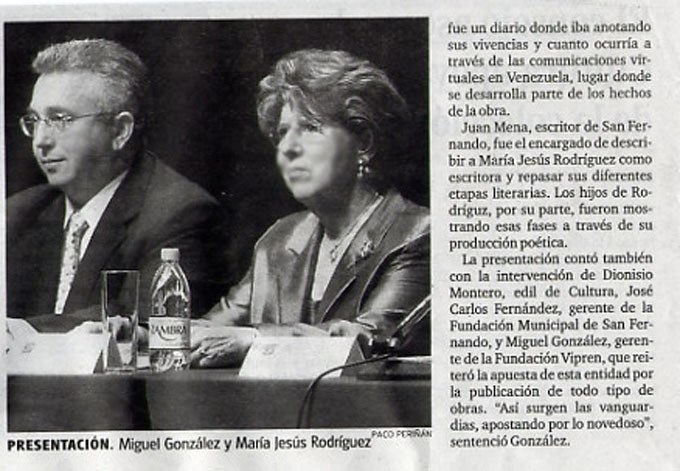 ZAMBRA

PACO PERIÑÁN

PRESENTACIÓN. Miguel González y María Jesús Rodríguez

fue un diario donde iba anotando sus vivencias y cuanto ocurría a través de las comunicaciones virtuales en Venezuela, lugar donde se desarrolla parte de los hechos de la obra.

Juan Mena, escritor de San Fernando, fue el encargado de describir a María Jesús Rodríguez como escritora y repasar sus diferentes etapas literarias. Los hijos de Rodríguz, por su parte, fueron mostrando esas fases a través de su producción poética.

La presentación contó también con la intervención de Dionisio Montero, edil de Cultura, José Carlos Fernández, gerente de la Fundación Municipal de San Fernando, y Miguel González, gerente de la Fundación Vipren, que reiteró la apuesta de esta entidad por la publicación de todo tipo de obras. "Así surgen las vanguardias, apostando por lo novedoso", sentenció González.